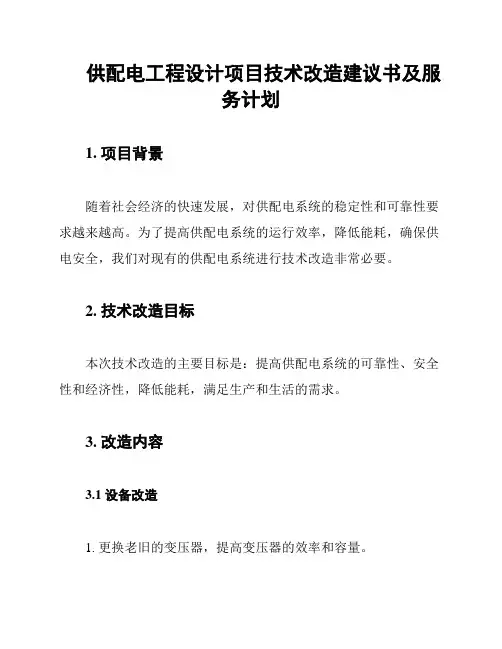 供配电工程设计项目技术改造建议书及服务计划

1. 项目背景

随着社会经济的快速发展，对供配电系统的稳定性和可靠性要求越来越高。为了提高供配电系统的运行效率，降低能耗，确保供电安全，我们对现有的供配电系统进行技术改造非常必要。

2. 技术改造目标

本次技术改造的主要目标是：提高供配电系统的可靠性、安全性和经济性，降低能耗，满足生产和生活的需求。

3. 改造内容

3.1 设备改造

1. 更换老旧的变压器，提高变压器的效率和容量。